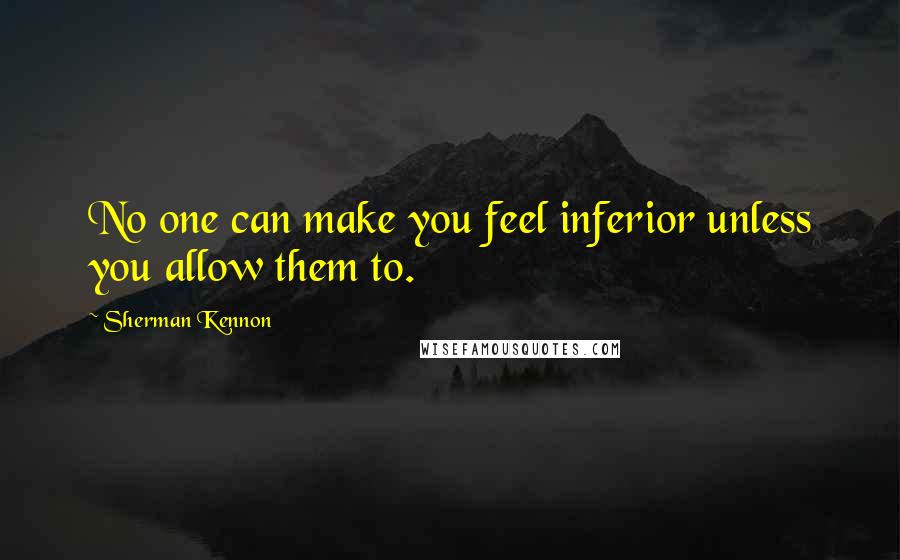 No one can make you feel inferior unless you allow them to.

~ Sherman Kennon

WISEFAMOUSQUOTES.COM